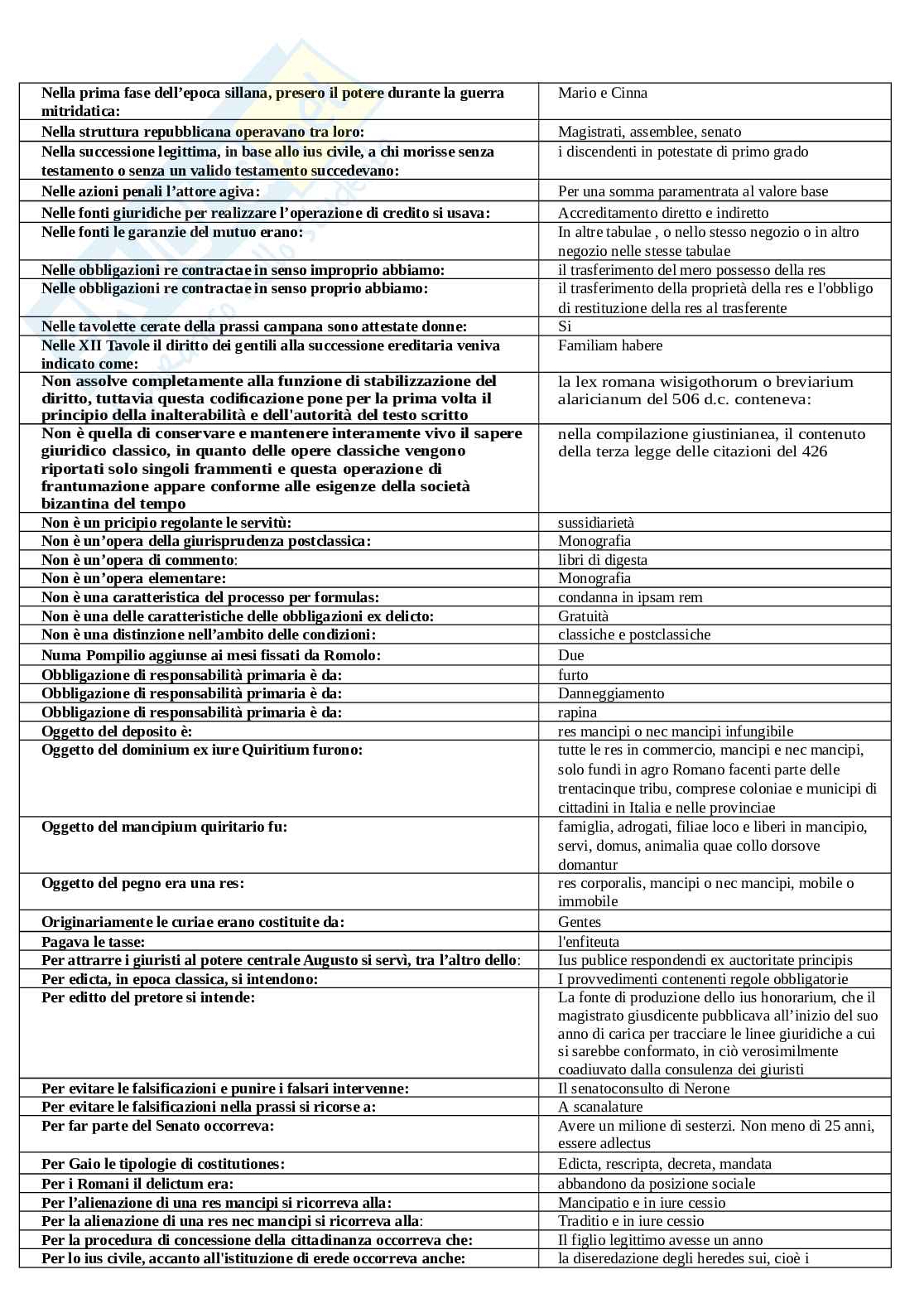 | | |
|---|---|
| Nella prima fase dell'epoca sillana, presero il potere durante la guerra mitridatica: | Mario e Cinna |
| Nella struttura repubblicana operavano tra loro: | Magistrati, assemblee, senato |
| Nella successione legittima, in base allo ius civile, a chi morisse senza testamento o senza un valido testamento succedevano: | i discendenti in potestate di primo grado |
| Nelle azioni penali l'attore agiva: | Per una somma paramentrata al valore base |
| Nelle fonti giuridiche per realizzare l'operazione di credito si usava: | Accreditamento diretto e indiretto |
| Nelle fonti le garanzie del mutuo erano: | In altre tabulae , o nello stesso negozio o in altro negozio nelle stesse tabulae |
| Nelle obbligazioni re contractae in senso improprio abbiamo: | il trasferimento del mero possesso della res |
| Nelle obbligazioni re contractae in senso proprio abbiamo: | il trasferimento della proprietà della res e l'obbligo di restituzione della res al trasferente |
| Nelle tavolette cerate della prassi campana sono attestate donne: | Si |
| Nelle XII Tavole il diritto dei gentili alla successione ereditaria veniva indicato come: | Familiam habere |
| Non assolve completamente alla funzione di stabilizzazione del diritto, tuttavia questa codificazione pone per la prima volta il principio della inalterabilità e dell'autorità del testo scritto | la lex romana wisigothorum o breviarium alaricianum del 506 d.c. conteneva: |
| Non è quella di conservare e mantenere interamente vivo il sapere giuridico classico, in quanto delle opere classiche vengono riportati solo singoli frammenti e questa operazione di frantumazione appare conforme alle esigenze della società bizantina del tempo | nella compilazione giustinianea, il contenuto della terza legge delle citazioni del 426 |
| Non è un pricipio regolante le servitù: | sussidiarietà |
| Non è un'opera della giurisprudenza postclassica: | Monografia |
| Non è un'opera di commento: | libri di digesta |
| Non è un'opera elementare: | Monografia |
| Non è una caratteristica del processo per formulas: | condanna in ipsam rem |
| Non è una delle caratteristiche delle obbligazioni ex delicto: | Gratuità |
| Non è una distinzione nell'ambito delle condizioni: | classiche e postclassiche |
| Numa Pompilio aggiunse ai mesi fissati da Romolo: | Due |
| Obbligazione di responsabilità primaria è da: | furto |
| Obbligazione di responsabilità primaria è da: | Danneggiamento |
| Obbligazione di responsabilità primaria è da: | rapina |
| Oggetto del deposito è: | res mancipi o nec mancipi infungibile |
| Oggetto del dominium ex iure Quiritium furono: | tutte le res in commercio, mancipi e nec mancipi, solo fundi in agro Romano facenti parte delle trentacinque tribu, comprese coloniae e municipi di cittadini in Italia e nelle provinciae |
| Oggetto del mancipium quiritario fu: | famiglia, adrogati, filiae loco e liberi in mancipio, servi, domus, animalia quae collo dorsove domantur |
| Oggetto del pegno era una res: | res corporalis, mancipi o nec mancipi, mobile o immobile |
| Originariamente le curiae erano costituite da: | Gentes |
| Pagava le tasse: | l'enfiteuta |
| Per attrarre i giuristi al potere centrale Augusto si servì, tra l'altro dello: | Ius publice respondendi ex auctoritate principis |
| Per edicta, in epoca classica, si intendono: | I provvedimenti contenenti regole obbligatorie |
| Per editto del pretore si intende: | La fonte di produzione dello ius honorarium, che il magistrato giusdicente pubblicava all'inizio del suo anno di carica per tracciare le linee giuridiche a cui si sarebbe conformato, in ciò verosimilmente coadiuvato dalla consulenza dei giuristi |
| Per evitare le falsificazioni e punire i falsari intervenne: | Il senatoconsulto di Nerone |
| Per evitare le falsificazioni nella prassi si ricorse a: | A scanalature |
| Per far parte del Senato occorreva: | Avere un milione di sesterzi. Non meno di 25 anni, essere adlectus |
| Per Gaio le tipologie di costitutiones: | Edicta, rescripta, decreta, mandata |
| Per i Romani il delictum era: | abbandono da posizione sociale |
| Per l'alienazione di una res mancipi si ricorreva alla: | Mancipatio e in iure cessio |
| Per la alienazione di una res nec mancipi si ricorreva alla: | Traditio e in iure cessio |
| Per la procedura di concessione della cittadinanza occorreva che: | Il figlio legittimo avesse un anno |
| Per lo ius civile, accanto all'istituzione di erede occorreva anche: | la diseredazione degli heredes sui, cioè i |